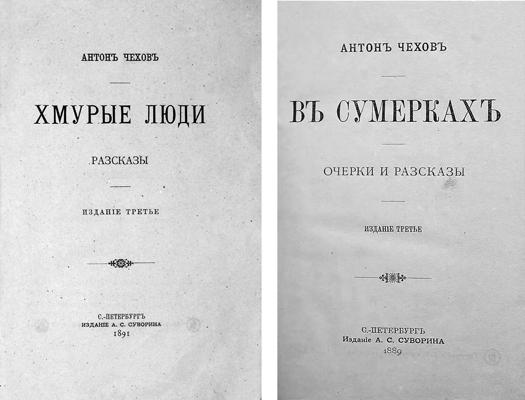 АНТОНЪ ЧЕХОВЪ

ХМУРЫЕ ЛЮДИ

РАЗСКАЗЫ

ИЗДАНІЕ ТРЕТЬЕ

С.-ПЕТЕРБУРГЪ
ИЗДАНІЕ А. С. СУВОРИНА
1891

АНТОНЪ ЧЕХОВЪ

ВЪ СУМЕРКАХЪ

ОЧЕРКИ И РАЗСКАЗЫ

ИЗДАНІЕ ТРЕТЬЕ

С.-ПЕТЕРБУРГЪ
Изданіе А. С. СУВОРИНА
1889